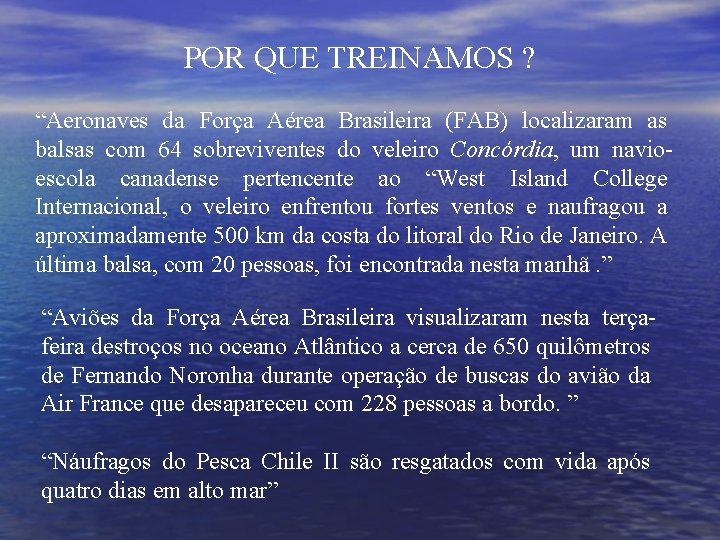 POR QUE TREINAMOS ?

“Aeronaves da Força Aérea Brasileira (FAB) localizaram as balsas com 64 sobreviventes do veleiro Concórdia, um navio-escola canadense pertencente ao “West Island College Internacional, o veleiro enfrentou fortes ventos e naufragou a aproximadamente 500 km da costa do litoral do Rio de Janeiro. A última balsa, com 20 pessoas, foi encontrada nesta manhã .”

“Aviões da Força Aérea Brasileira visualizaram nesta terça-feira destroços no oceano Atlântico a cerca de 650 quilômetros de Fernando Noronha durante operação de buscas do avião da Air France que desapareceu com 228 pessoas a bordo. ”

“Náufragos do Pesca Chile II são resgatados com vida após quatro dias em alto mar”